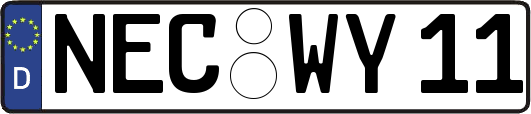 D
NEC WY 11